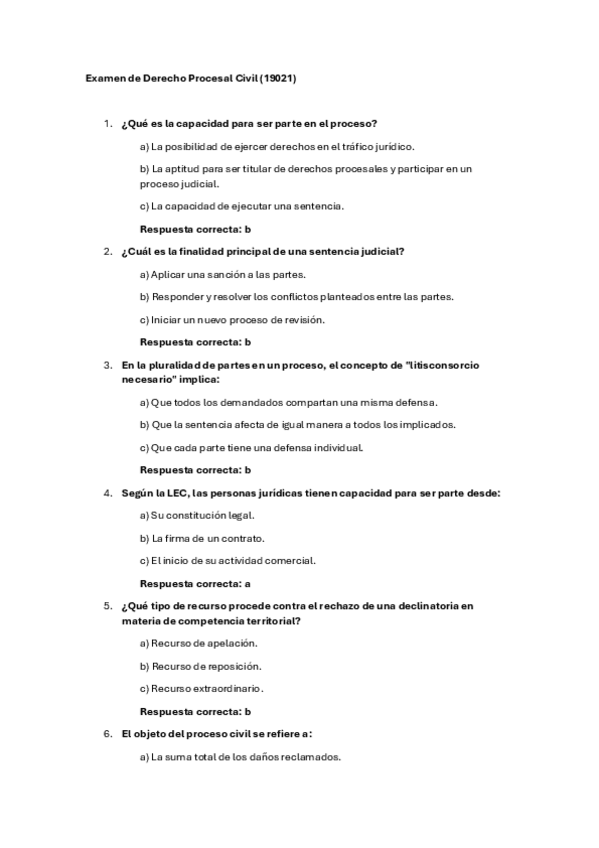 Examen de Derecho Procesal Civil (19021)

1. ¿Qué es la capacidad para ser parte en el proceso?

a) La posibilidad de ejercer derechos en el tráfico jurídico.

b) La aptitud para ser titular de derechos procesales y participar en un proceso judicial.

c) La capacidad de ejecutar una sentencia.

Respuesta correcta: b

2. ¿Cuál es la finalidad principal de una sentencia judicial?

a) Aplicar una sanción a las partes.

b) Responder y resolver los conflictos planteados entre las partes.

c) Iniciar un nuevo proceso de revisión.

Respuesta correcta: b

3. En la pluralidad de partes en un proceso, el concepto de "litisconsorcio necesario" implica:

a) Que todos los demandados compartan una misma defensa.

b) Que la sentencia afecta de igual manera a todos los implicados.

c) Que cada parte tiene una defensa individual.

Respuesta correcta: b

4. Según la LEC, las personas jurídicas tienen capacidad para ser parte desde:

a) Su constitución legal.

b) La firma de un contrato.

c) El inicio de su actividad comercial.

Respuesta correcta: a

5. ¿Qué tipo de recurso procede contra el rechazo de una declinatoria en materia de competencia territorial?

a) Recurso de apelación.

b) Recurso de reposición.

c) Recurso extraordinario.

Respuesta correcta: b

6. El objeto del proceso civil se refiere a:

a) La suma total de los daños reclamados.